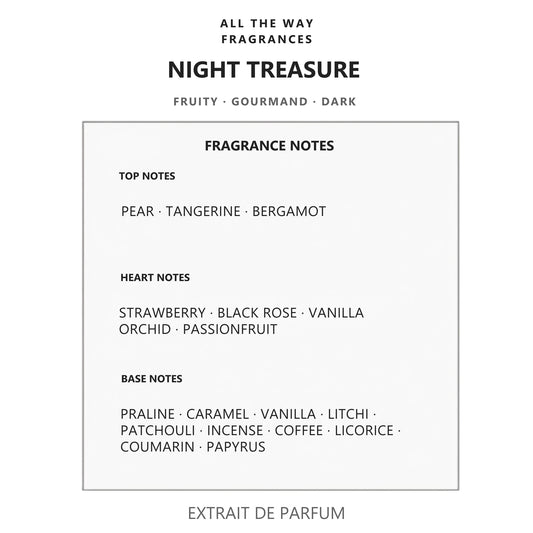 ALL THE WAY
FRAGRANCES

NIGHT TREASURE

FRUITY · GOURMAND · DARK

FRAGRANCE NOTES

TOP NOTES

PEAR · TANGERINE · BERGAMOT

HEART NOTES

STRAWBERRY · BLACK ROSE · VANILLA ORCHID · PASSIONFRUIT

BASE NOTES

PRALINE · CARAMEL · VANILLA · LITCHI · PATCHOULI · INCENSE · COFFEE · LICORICE · COUMARIN · PAPYRUS

EXTRAIT DE PARFUM